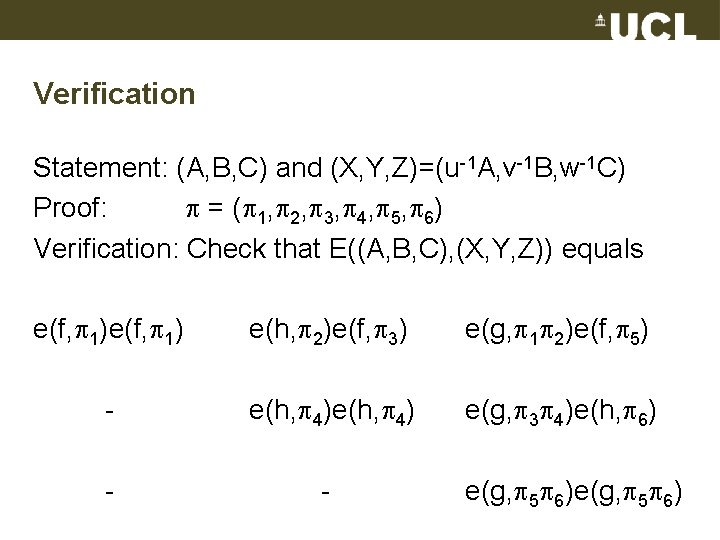 UCL

Verification

Statement: (A,B,C) and (X,Y,Z)=($u^{-1}$A,$v^{-1}$B,$w^{-1}$C)
Proof: $\pi = (\pi_1,\pi_2,\pi_3,\pi_4,\pi_5,\pi_6)$
Verification: Check that E((A,B,C),(X,Y,Z)) equals

| | | |
|---|---|---|
| $e(f,\pi_1)e(f,\pi_1)$ | $e(h,\pi_2)e(f,\pi_3)$ | $e(g,\pi_1\pi_2)e(f,\pi_5)$ |
| - | $e(h,\pi_4)e(h,\pi_4)$ | $e(g,\pi_3\pi_4)e(h,\pi_6)$ |
| - | - | $e(g,\pi_5\pi_6)e(g,\pi_5\pi_6)$ |